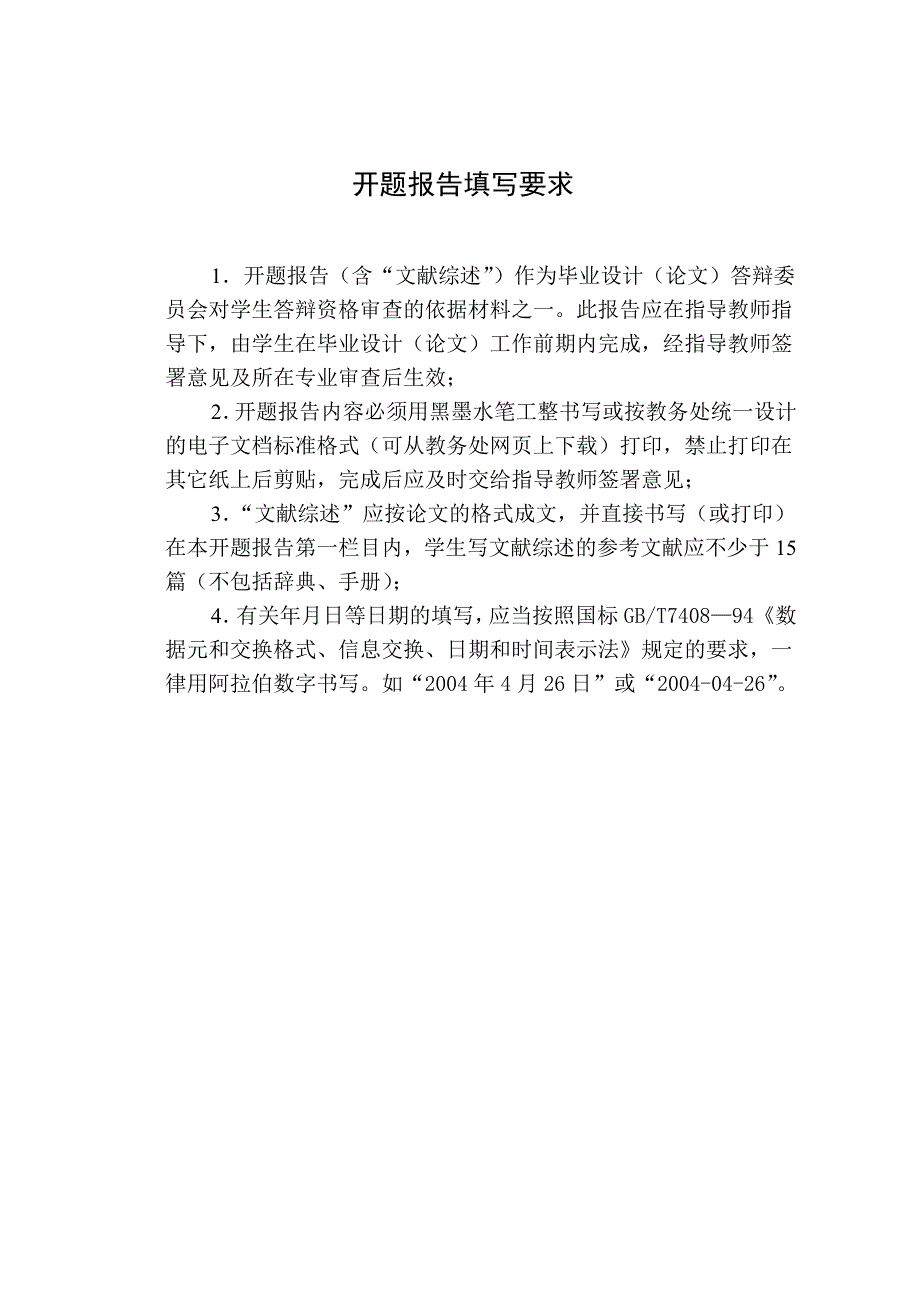 开题报告填写要求

1．开题报告（含“文献综述”）作为毕业设计（论文）答辩委员会对学生答辩资格审查的依据材料之一。此报告应在指导教师指导下，由学生在毕业设计（论文）工作前期内完成，经指导教师签署意见及所在专业审查后生效；

2.开题报告内容必须用黑墨水笔工整书写或按教务处统一设计的电子文档标准格式（可从教务处网页上下载）打印，禁止打印在其它纸上后剪贴，完成后应及时交给指导教师签署意见；

3．“文献综述”应按论文的格式成文，并直接书写（或打印）在本开题报告第一栏目内，学生写文献综述的参考文献应不少于15篇（不包括辞典、手册）；

4．有关年月日等日期的填写，应当按照国标GB/T7408—94《数据元和交换格式、信息交换、日期和时间表示法》规定的要求，一律用阿拉伯数字书写。如“2004年4月26日”或“2004-04-26”。